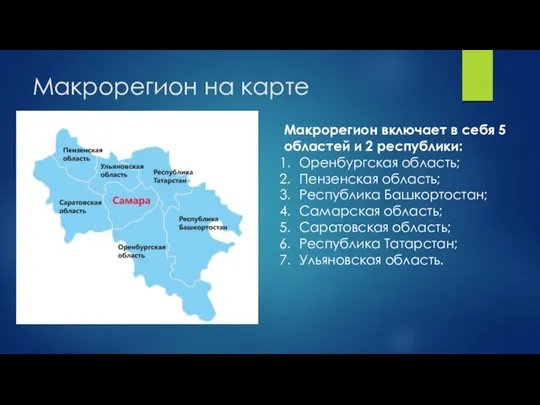 Макрорегион на карте

Пензенская область

Ульяновская область

Республика Татарстан

Саратовская область

Самара

Республика Башкортостан

Оренбургская область

Макрорегион включает в себя 5 областей и 2 республики:

1. Оренбургская область;
2. Пензенская область;
3. Республика Башкортостан;
4. Самарская область;
5. Саратовская область;
6. Республика Татарстан;
7. Ульяновская область.